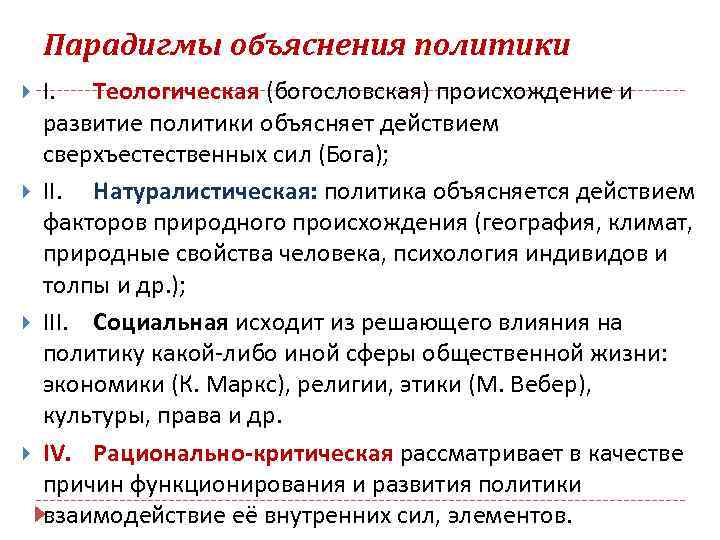 Парадигмы объяснения политики

I. Теологическая (богословская) происхождение и развитие политики объясняет действием сверхъестественных сил (Бога);

II. Натуралистическая: политика объясняется действием факторов природного происхождения (география, климат, природные свойства человека, психология индивидов и толпы и др.);

III. Социальная исходит из решающего влияния на политику какой-либо иной сферы общественной жизни: экономики (К. Маркс), религии, этики (М. Вебер), культуры, права и др.

IV. Рационально-критическая рассматривает в качестве причин функционирования и развития политики взаимодействие её внутренних сил, элементов.